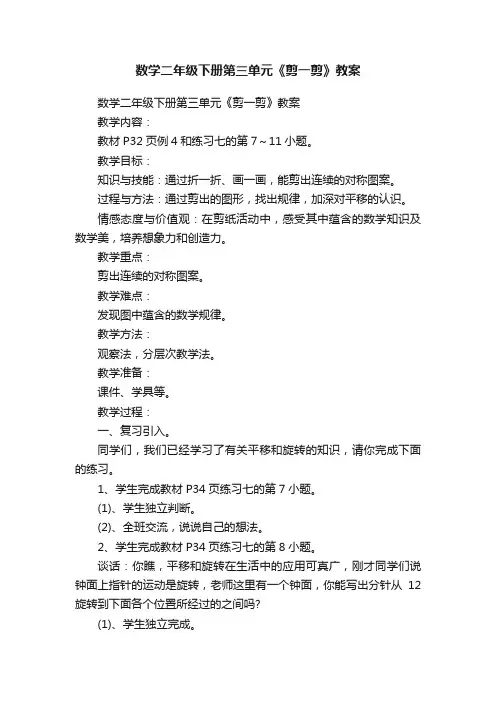 数学二年级下册第三单元《剪一剪》教案

数学二年级下册第三单元《剪一剪》教案

教学内容：

教材 P32 页例 4 和练习七的第 7～11 小题。

教学目标：

知识与技能：通过折一折、画一画，能剪出连续的对称图案。

过程与方法：通过剪出的图形，找出规律，加深对平移的认识。

情感态度与价值观：在剪纸活动中，感受其中蕴含的数学知识及数学美，培养想象力和创造力。

教学重点：

剪出连续的对称图案。

教学难点：

发现图中蕴含的数学规律。

教学方法：

观察法，分层次教学法。

教学准备：

课件、学具等。

教学过程：

一、复习引入。

同学们，我们已经学习了有关平移和旋转的知识，请你完成下面的练习。

1、学生完成教材 P34 页练习七的第 7 小题。

(1)、学生独立判断。

(2)、全班交流，说说自己的想法。

2、学生完成教材 P34 页练习七的第 8 小题。

谈话：你瞧，平移和旋转在生活中的应用可真广，刚才同学们说钟面上指针的运动是旋转，老师这里有一个钟面，你能写出分针从 12 旋转到下面各个位置所经过的之间吗?

(1)、学生独立完成。